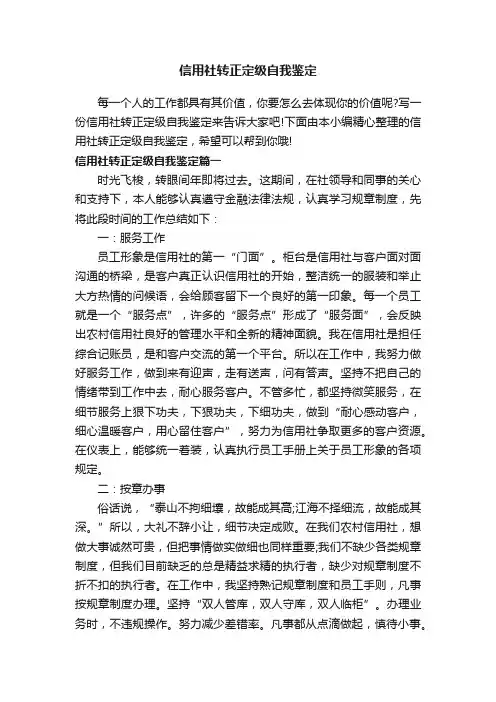 信用社转正定级自我鉴定

每一个人的工作都具有其价值，你要怎么去体现你的价值呢?写一份信用社转正定级自我鉴定来告诉大家吧!下面由本小编精心整理的信用社转正定级自我鉴定，希望可以帮到你哦!

信用社转正定级自我鉴定篇一

时光飞梭，转眼间年即将过去。这期间，在社领导和同事的关心和支持下，本人能够认真遵守金融法律法规，认真学习规章制度，先将此段时间的工作总结如下：

一：服务工作

员工形象是信用社的第一“门面”。柜台是信用社与客户面对面沟通的桥梁，是客户真正认识信用社的开始，整洁统一的服装和举止大方热情的问候语，会给顾客留下一个良好的第一印象。每一个员工就是一个“服务点”，许多的“服务点”形成了“服务面”，会反映出农村信用社良好的管理水平和全新的精神面貌。我在信用社是担任综合记账员，是和客户交流的第一个平台。所以在工作中，我努力做好服务工作，做到来有迎声，走有送声，问有答声。坚持不把自己的情绪带到工作中去，耐心服务客户。不管多忙，都坚持微笑服务，在细节服务上狠下功夫，下狠功夫，下细功夫，做到“耐心感动客户，细心温暖客户，用心留住客户”，努力为信用社争取更多的客户资源。在仪表上，能够统一着装，认真执行员工手册上关于员工形象的各项规定。

二：按章办事

俗话说，“泰山不拘细壤，故能成其高;江海不择细流，故能成其深。”所以，大礼不辞小让，细节决定成败。在我们农村信用社，想做大事诚然可贵，但把事情做实做细也同样重要;我们不缺少各类规章制度，但我们目前缺乏的总是精益求精的执行者，缺少对规章制度不折不扣的执行者。在工作中，我坚持熟记规章制度和员工手则，凡事按规章制度办理。坚持“双人管库，双人守库，双人临柜”。办理业务时，不违规操作。努力减少差错率。凡事都从点滴做起，慎待小事。